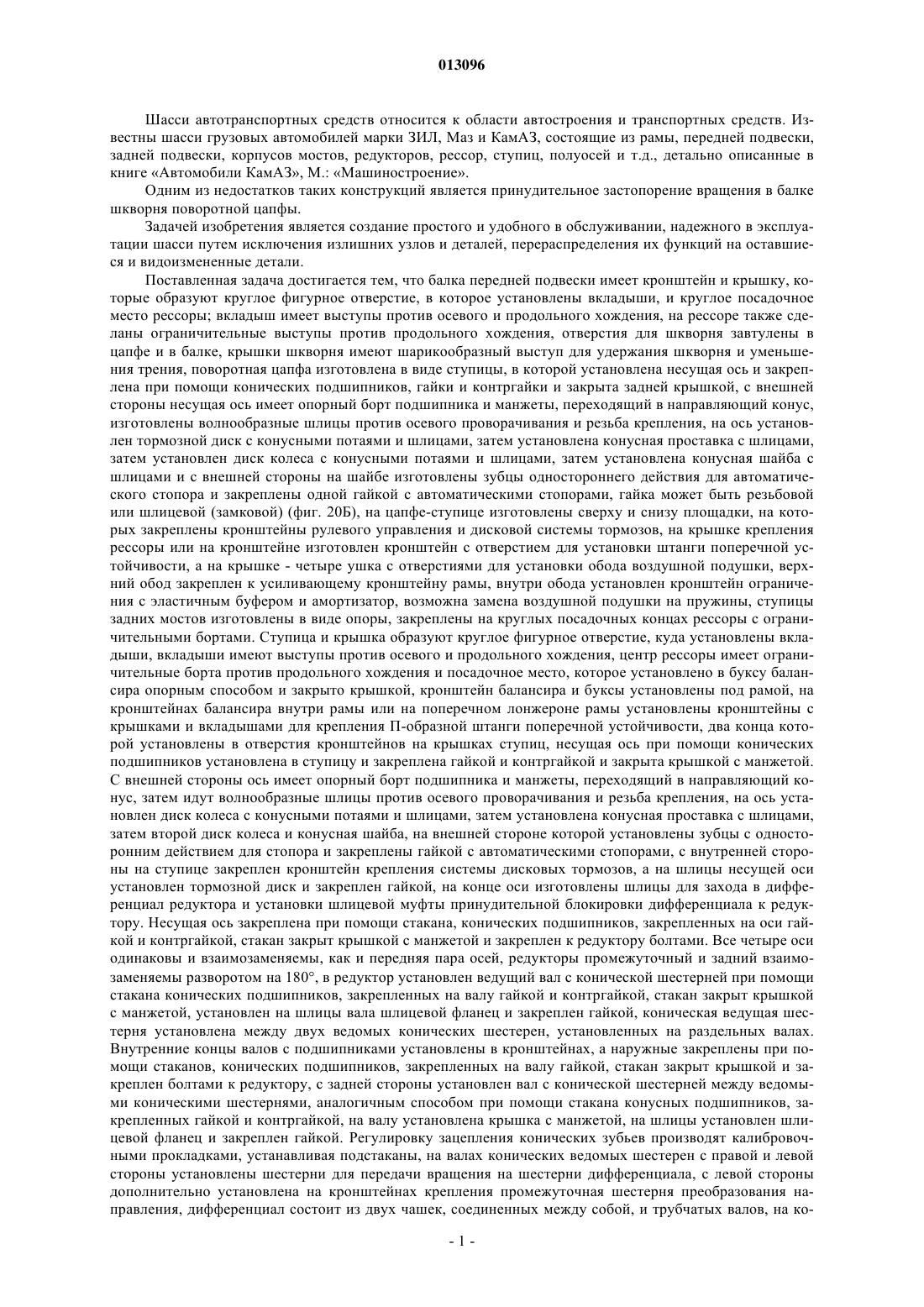 013096

Шасси автотранспортных средств относится к области автостроения и транспортных средств. Известны шасси грузовых автомобилей марки ЗИЛ, Маз и КамАЗ, состоящие из рамы, передней подвески, задней подвески, корпусов мостов, редукторов, рессор, ступиц, полуосей и т.д., детально описанные в книге «Автомобили КамАЗ», М.: «Машиностроение».

Одним из недостатков таких конструкций является принудительное застопорение вращения в балке шкворня поворотной цапфы.

Задачей изобретения является создание простого и удобного в обслуживании, надежного в эксплуатации шасси путем исключения излишних узлов и деталей, перераспределения их функций на оставшиеся и видоизмененные детали.

Поставленная задача достигается тем, что балка передней подвески имеет кронштейн и крышку, которые образуют круглое фигурное отверстие, в которое установлены вкладыши, и круглое посадочное место рессоры; вкладыш имеет выступы против осевого и продольного хождения, на рессоре также сделаны ограничительные выступы против продольного хождения, отверстия для шкворня завтулены в цапфе и в балке, крышки шкворня имеют шарикообразный выступ для удержания шкворня и уменьшения трения, поворотная цапфа изготовлена в виде ступицы, в которой установлена несущая ось и закреплена при помощи конических подшипников, гайки и контргайки и закрыта задней крышкой, с внешней стороны несущая ось имеет опорный борт подшипника и манжеты, переходящий в направляющий конус, изготовлены волнообразные шлицы против осевого проворачивания и резьба крепления, на ось установлен тормозной диск с конусными потаями и шлицами, затем установлена конусная проставка с шлицами, затем установлен диск колеса с конусными потаями и шлицами, затем установлена конусная шайба с шлицами и с внешней стороны на шайбе изготовлены зубцы одностороннего действия для автоматического стопора и закреплены одной гайкой с автоматическими стопорами, гайка может быть резьбовой или шлицевой (замковой) (фиг. 20Б), на цапфе-ступице изготовлены сверху и снизу площадки, на которых закреплены кронштейны рулевого управления и дисковой системы тормозов, на крышке крепления рессоры или на кронштейне изготовлен кронштейн с отверстием для установки штанги поперечной устойчивости, а на крышке - четыре ушка с отверстиями для установки обода воздушной подушки, верхний обод закреплен к усиливающему кронштейну рамы, внутри обода установлен кронштейн ограничения с эластичным буфером и амортизатор, возможна замена воздушной подушки на пружины, ступицы задних мостов изготовлены в виде опоры, закреплены на круглых посадочных концах рессоры с ограничительными бортами. Ступица и крышка образуют круглое фигурное отверстие, куда установлены вкладыши, вкладыши имеют выступы против осевого и продольного хождения, центр рессоры имеет ограничительные борта против продольного хождения и посадочное место, которое установлено в буксу балансира опорным способом и закрыто крышкой, кронштейн балансира и буксы установлены под рамой, на кронштейнах балансира внутри рамы или на поперечном лонжероне рамы установлены кронштейны с крышками и вкладышами для крепления П-образной штанги поперечной устойчивости, два конца которой установлены в отверстия кронштейнов на крышках ступиц, несущая ось при помощи конических подшипников установлена в ступицу и закреплена гайкой и контргайкой и закрыта крышкой с манжетой. С внешней стороны ось имеет опорный борт подшипника и манжеты, переходящий в направляющий конус, затем идут волнообразные шлицы против осевого проворачивания и резьба крепления, на ось установлен диск колеса с конусными потаями и шлицами, затем установлена конусная проставка с шлицами, затем второй диск колеса и конусная шайба, на внешней стороне которой установлены зубцы с односторонним действием для стопора и закреплены гайкой с автоматическими стопорами, с внутренней стороны на ступице закреплен кронштейн крепления системы дисковых тормозов, а на шлицы несущей оси установлен тормозной диск и закреплен гайкой, на конце оси изготовлены шлицы для захода в дифференциал редуктора и установки шлицевой муфты принудительной блокировки дифференциала к редуктору. Несущая ось закреплена при помощи стакана, конических подшипников, закрепленных на оси гайкой и контргайкой, стакан закрыт крышкой с манжетой и закреплен к редуктору болтами. Все четыре оси одинаковы и взаимозаменяемы, как и передняя пара осей, редукторы промежуточный и задний взаимозаменяемы разворотом на 180°, в редуктор установлен ведущий вал с конической шестерней при помощи стакана конических подшипников, закрепленных на валу гайкой и контргайкой, стакан закрыт крышкой с манжетой, установлен на шлицы вала шлицевой фланец и закреплен гайкой, коническая ведущая шестерня установлена между двух ведомых конических шестерен, установленных на раздельных валах. Внутренние концы валов с подшипниками установлены в кронштейнах, а наружные закреплены при помощи стаканов, конических подшипников, закрепленных на валу гайкой, стакан закрыт крышкой и закреплен болтами к редуктору, с задней стороны установлен вал с конической шестерней между ведомыми коническими шестернями, аналогичным способом при помощи стакана конусных подшипников, закрепленных гайкой и контргайкой, на валу установлена крышка с манжетой, на шлицы установлен шлицевой фланец и закреплен гайкой. Регулировку зацепления конических зубьев производят калибровочными прокладками, устанавливая подстаканы, на валах конических ведомых шестерен с правой и левой стороны установлены шестерни для передачи вращения на шестерни дифференциала, с левой стороны дополнительно установлена на кронштейнах крепления промежуточная шестерня преобразования направления, дифференциал состоит из двух чашек, соединенных между собой, и трубчатых валов, на ко-

- 1 -